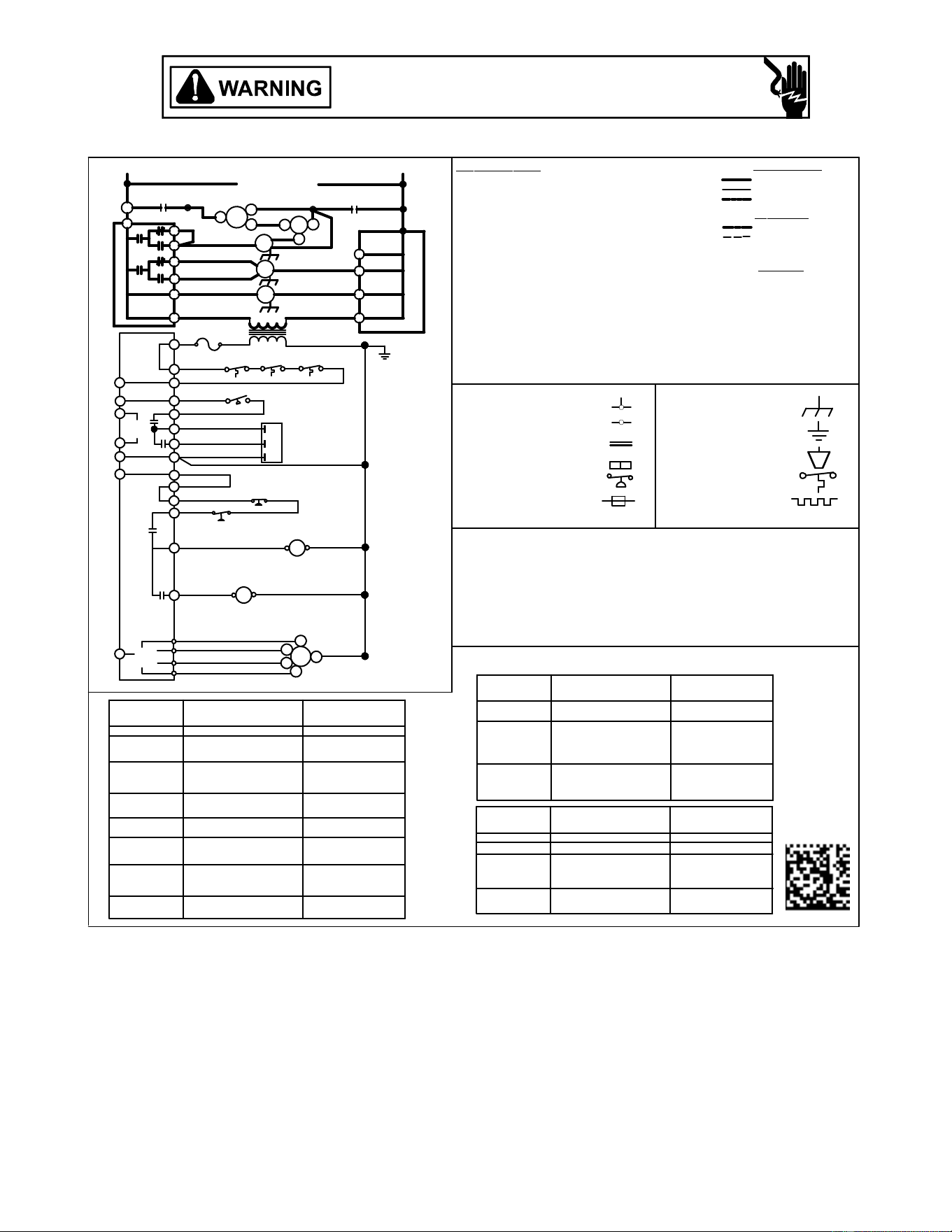 WARNING